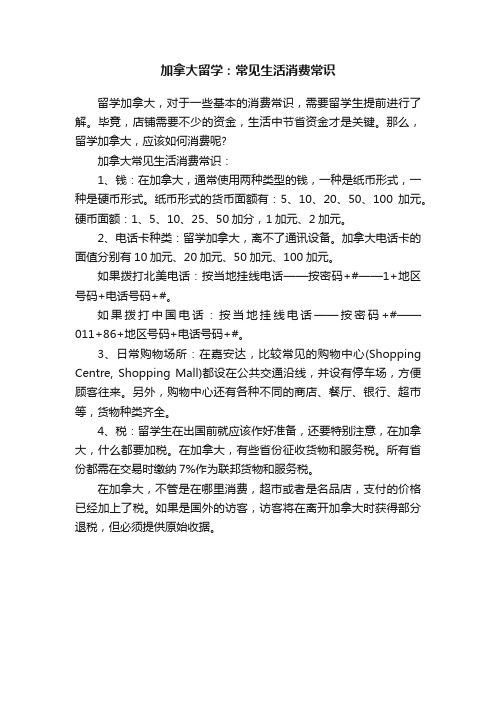 加拿大留学：常见生活消费常识

留学加拿大，对于一些基本的消费常识，需要留学生提前进行了解。毕竟，店铺需要不少的资金，生活中节省资金才是关键。那么，留学加拿大，应该如何消费呢?

加拿大常见生活消费常识：

1、钱：在加拿大，通常使用两种类型的钱，一种是纸币形式，一种是硬币形式。纸币形式的货币面额有：5、10、20、50、100 加元。硬币面额：1、5、10、25、50 加分，1 加元、2 加元。

2、电话卡种类：留学加拿大，离不了通讯设备。加拿大电话卡的面值分别有 10 加元、20 加元、50 加元、100 加元。

如果拨打北美电话：按当地挂线电话——按密码+#——1+地区号码+电话号码+#。

如果拨打中国电话：按当地挂线电话——按密码+#——011+86+地区号码+电话号码+#。

3、日常购物场所：在嘉安达，比较常见的购物中心(Shopping Centre, Shopping Mall)都设在公共交通沿线，并设有停车场，方便顾客往来。另外，购物中心还有各种不同的商店、餐厅、银行、超市等，货物种类齐全。

4、税：留学生在出国前就应该作好准备，还要特别注意，在加拿大，什么都要加税。在加拿大，有些省份征收货物和服务税。所有省份都需在交易时缴纳 7%作为联邦货物和服务税。

在加拿大，不管是在哪里消费，超市或者是名品店，支付的价格已经加上了税。如果是国外的访客，访客将在离开加拿大时获得部分退税，但必须提供原始收据。